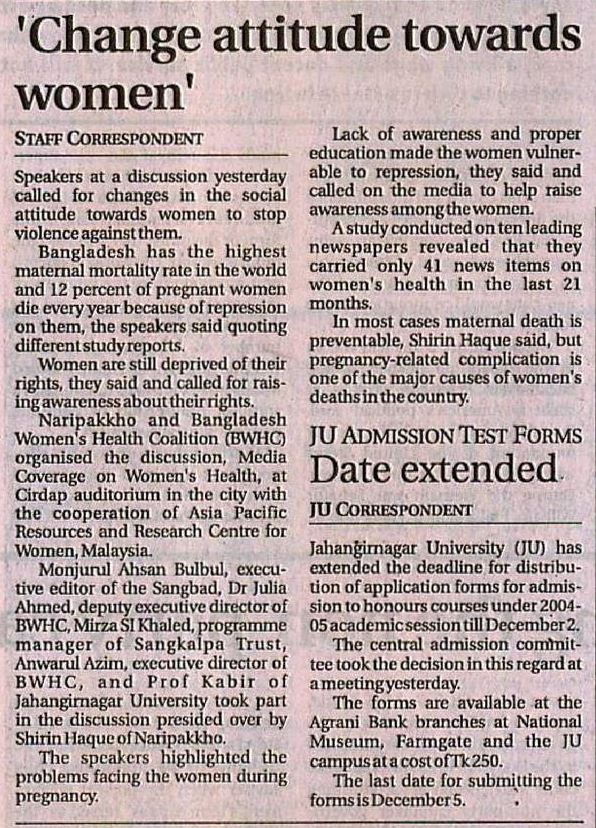 'Change attitude towards women'

STAFF CORRESPONDENT

Speakers at a discussion yesterday called for changes in the social attitude towards women to stop violence against them.

Bangladesh has the highest maternal mortality rate in the world and 12 percent of pregnant women die every year because of repression on them, the speakers said quoting different study reports.

Women are still deprived of their rights, they said and called for raising awareness about their rights.

Naripakkho and Bangladesh Women's Health Coalition (BWHC) organised the discussion, Media Coverage on Women's Health, at Cirdap auditorium in the city with the cooperation of Asia Pacific Resources and Research Centre for Women, Malaysia.

Monjurul Ahsan Bulbul, executive editor of the Sangbad, Dr Julia Ahmed, deputy executive director of BWHC, Mirza SI Khaled, programme manager of Sangkalpa Trust, Anwarul Azim, executive director of BWHC, and Prof Kabir of Jahangirnagar University took part in the discussion presided over by Shirin Haque of Naripakkho.

The speakers highlighted the problems facing the women during pregnancy.

Lack of awareness and proper education made the women vulnerable to repression, they said and called on the media to help raise awareness among the women.

A study conducted on ten leading newspapers revealed that they carried only 41 news items on women's health in the last 21 months.

In most cases maternal death is preventable, Shirin Haque said, but pregnancy-related complication is one of the major causes of women's deaths in the country.

JU ADMISSION TEST FORMS

Date extended

JU CORRESPONDENT

Jahangirnagar University (JU) has extended the deadline for distribution of application forms for admission to honours courses under 2004-05 academic session till December 2.

The central admission committee took the decision in this regard at a meeting yesterday.

The forms are available at the Agrani Bank branches at National Museum, Farmgate and the JU campus at a cost of Tk 250.

The last date for submitting the forms is December 5.